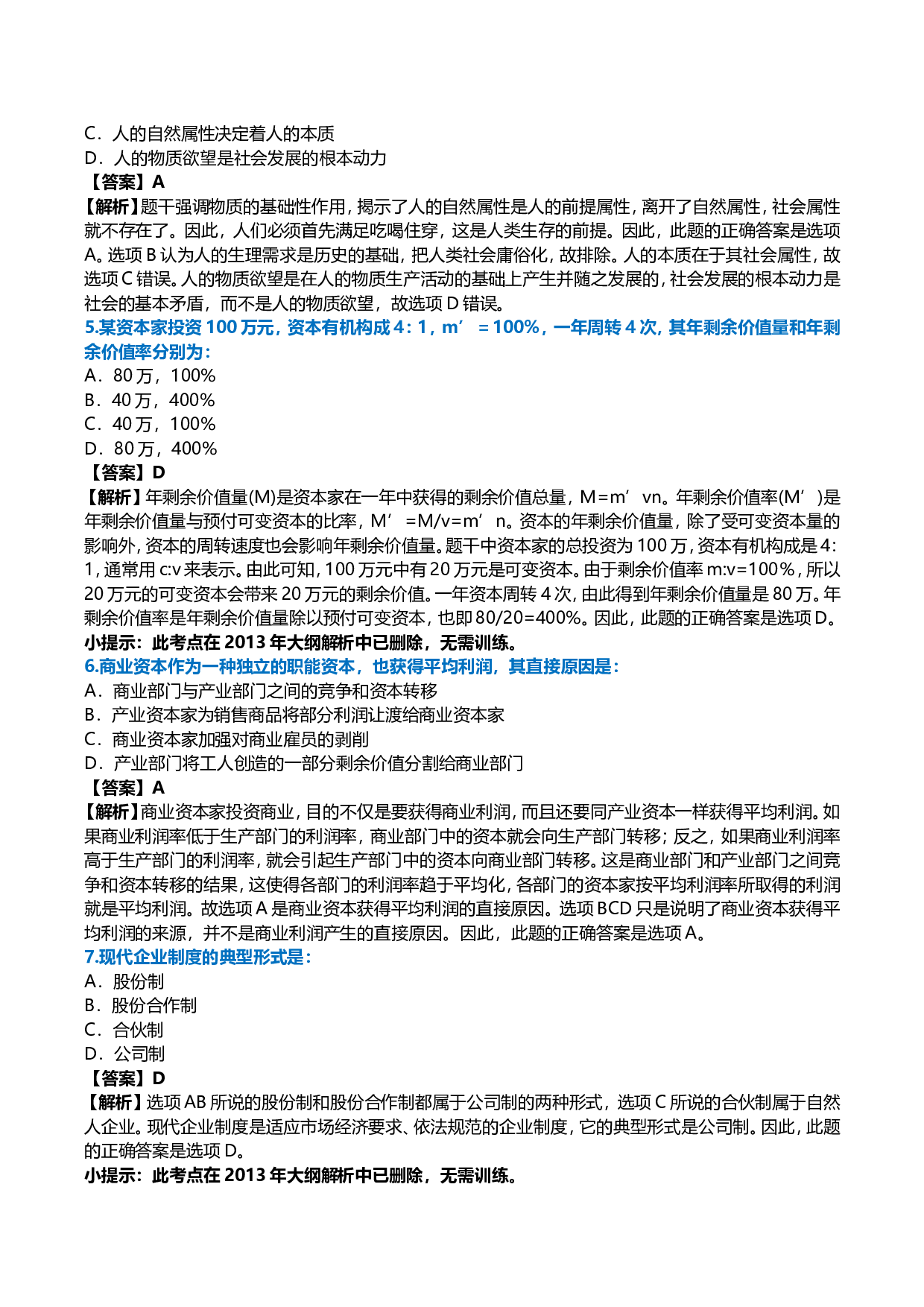 C．人的自然属性决定着人的本质
D．人的物质欲望是社会发展的根本动力
【答案】A
【解析】题干强调物质的基础性作用，揭示了人的自然属性是人的前提属性，离开了自然属性，社会属性就不存在了。因此，人们必须首先满足吃喝住穿，这是人类生存的前提。因此，此题的正确答案是选项A。选项B认为人的生理需求是历史的基础，把人类社会庸俗化，故排除。人的本质在于其社会属性，故选项C错误。人的物质欲望是在人的物质生产活动的基础上产生并随之发展的，社会发展的根本动力是社会的基本矛盾，而不是人的物质欲望，故选项D错误。
5.某资本家投资100万元，资本有机构成4：1，m′=100%，一年周转4次，其年剩余价值量和年剩余价值率分别为：
A．80万，100%
B．40万，400%
C．40万，100%
D．80万，400%
【答案】D
【解析】年剩余价值量(M)是资本家在一年中获得的剩余价值总量，M=m′vn。年剩余价值率(M′)是年剩余价值量与预付可变资本的比率，M′=M/v=m′n。资本的年剩余价值量，除了受可变资本量的影响外，资本的周转速度也会影响年剩余价值量。题干中资本家的总投资为100万，资本有机构成是4：1，通常用c:v来表示。由此可知，100万元中有20万元是可变资本。由于剩余价值率m:v=100%，所以20万元的可变资本会带来20万元的剩余价值。一年资本周转4次，由此得到年剩余价值量是80万。年剩余价值率是年剩余价值量除以预付可变资本，也即80/20=400%。因此，此题的正确答案是选项D。
小提示：此考点在2013年大纲解析中已删除，无需训练。
6.商业资本作为一种独立的职能资本，也获得平均利润，其直接原因是：
A．商业部门与产业部门之间的竞争和资本转移
B．产业资本家为销售商品将部分利润让渡给商业资本家
C．商业资本家加强对商业雇员的剥削
D．产业部门将工人创造的一部分剩余价值分割给商业部门
【答案】A
【解析】商业资本家投资商业，目的不仅是要获得商业利润，而且还要同产业资本一样获得平均利润。如果商业利润率低于生产部门的利润率，商业部门中的资本就会向生产部门转移；反之，如果商业利润率高于生产部门的利润率，就会引起生产部门中的资本向商业部门转移。这是商业部门和产业部门之间竞争和资本转移的结果，这使得各部门的利润率趋于平均化，各部门的资本家按平均利润率所取得的利润就是平均利润。故选项A是商业资本获得平均利润的直接原因。选项BCD只是说明了商业资本获得平均利润的来源，并不是商业利润产生的直接原因。因此，此题的正确答案是选项A。
7.现代企业制度的典型形式是：
A．股份制
B．股份合作制
C．合伙制
D．公司制
【答案】D
【解析】选项AB所说的股份制和股份合作制都属于公司制的两种形式，选项C所说的合伙制属于自然人企业。现代企业制度是适应市场经济要求、依法规范的企业制度，它的典型形式是公司制。因此，此题的正确答案是选项D。
小提示：此考点在2013年大纲解析中已删除，无需训练。